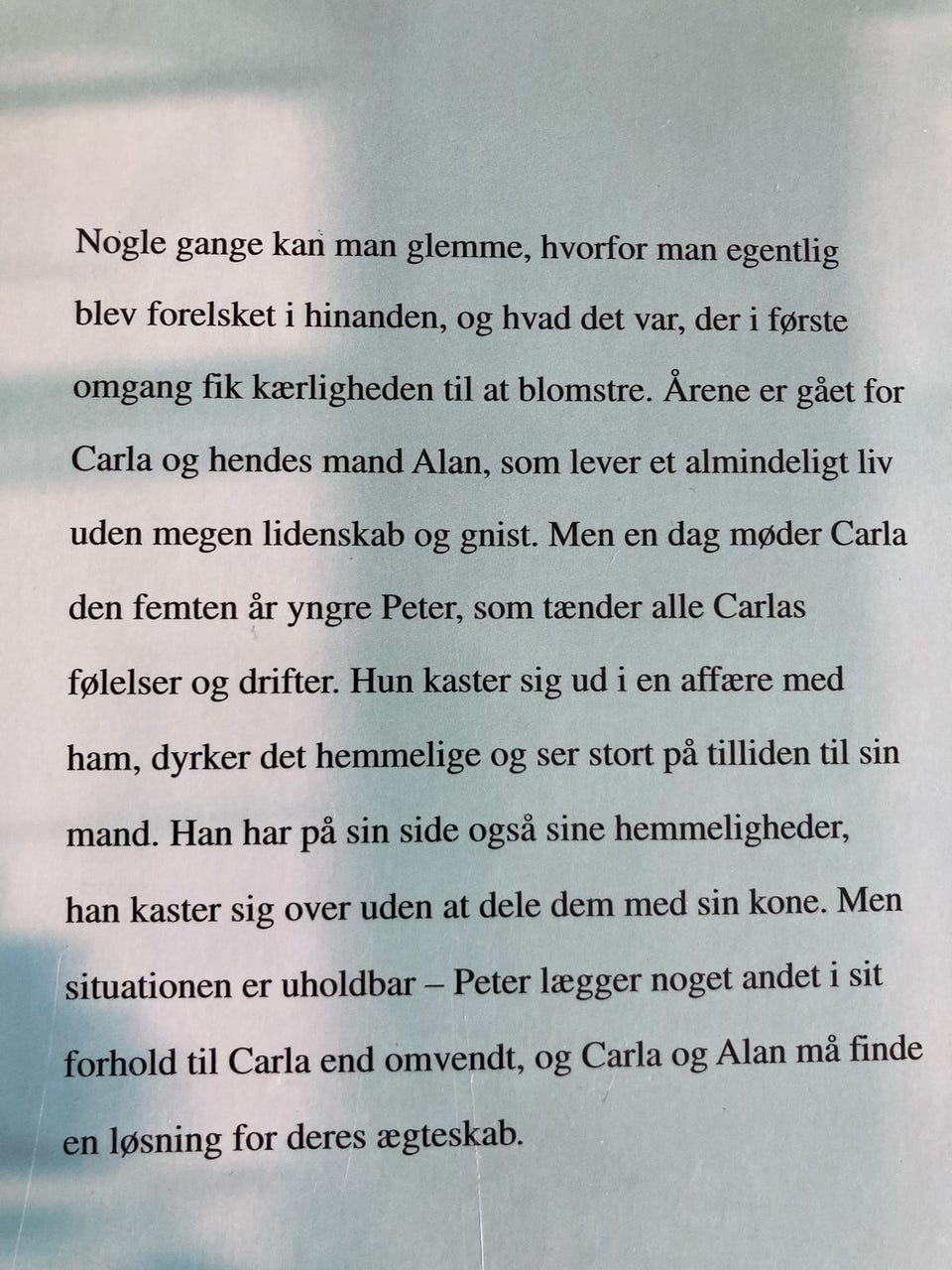 Nogle gange kan man glemme, hvorfor man egentlig blev forelsket i hinanden, og hvad det var, der i første omgang fik kærligheden til at blomstre. Årene er gået for Carla og hendes mand Alan, som lever et almindeligt liv uden megen lidenskab og gnist. Men en dag møder Carla den femten år yngre Peter, som tænder alle Carlas følelser og drifter. Hun kaster sig ud i en affære med ham, dyrker det hemmelige og ser stort på tilliden til sin mand. Han har på sin side også sine hemmeligheder, han kaster sig over uden at dele dem med sin kone. Men situationen er uholdbar – Peter lægger noget andet i sit forhold til Carla end omvendt, og Carla og Alan må finde en løsning for deres ægteskab.